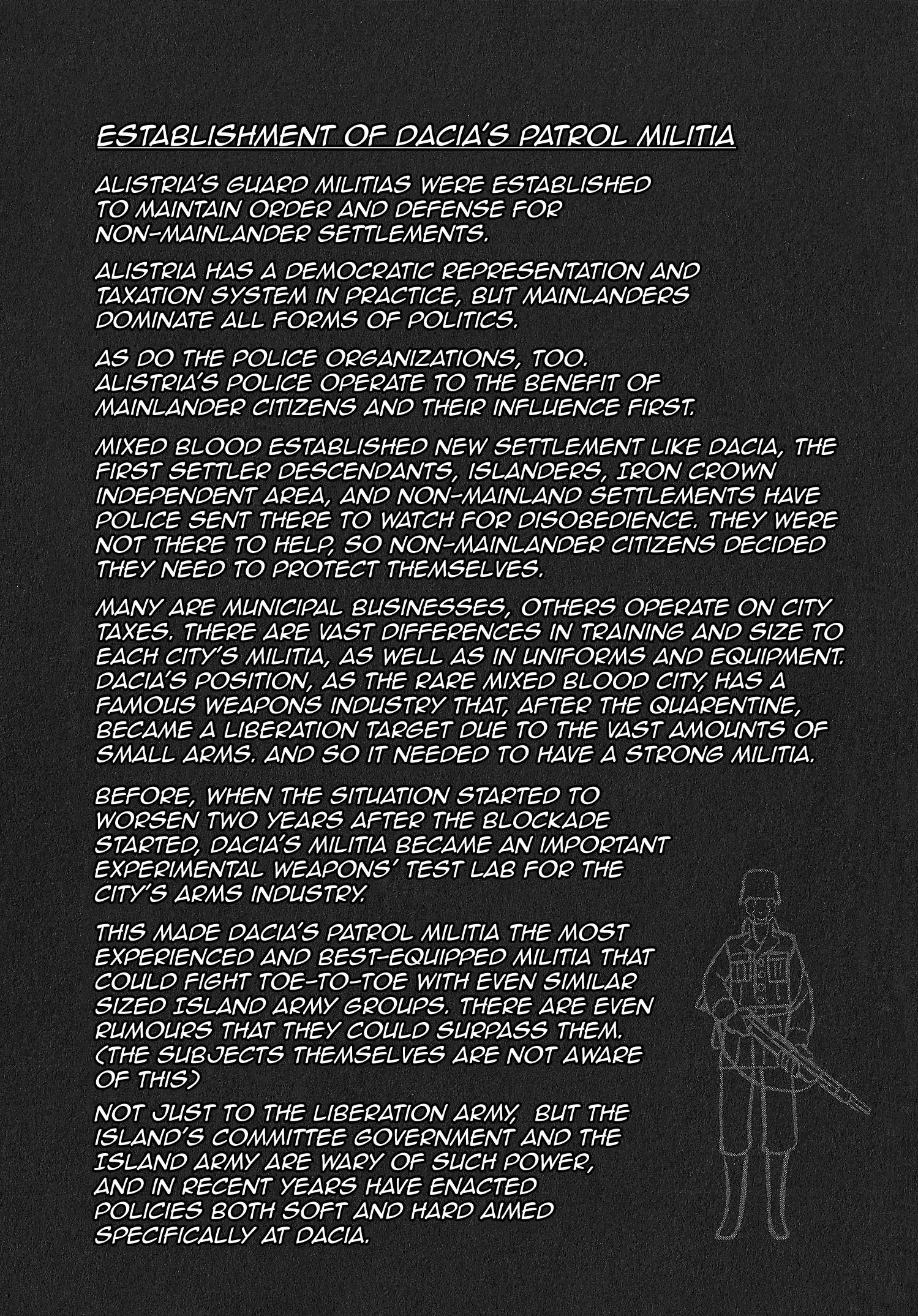 ESTABLISHMENT OF DACIA'S PATROL MILITIA

ALISTRIA'S GUARD MILITIAS WERE ESTABLISHED TO MAINTAIN ORDER AND DEFENSE FOR NON-MAINLANDER SETTLEMENTS.

ALISTRIA HAS A DEMOCRATIC REPRESENTATION AND TAXATION SYSTEM IN PRACTICE, BUT MAINLANDERS DOMINATE ALL FORMS OF POLITICS.

AS DO THE POLICE ORGANIZATIONS, TOO. ALISTRIA'S POLICE OPERATE TO THE BENEFIT OF MAINLANDER CITIZENS AND THEIR INFLUENCE FIRST.

MIXED BLOOD ESTABLISHED NEW SETTLEMENT LIKE DACIA, THE FIRST SETTLER DESCENDANTS, ISLANDERS, IRON CROWN INDEPENDENT AREA, AND NON-MAINLAND SETTLEMENTS HAVE POLICE SENT THERE TO WATCH FOR DISOBEDIENCE. THEY WERE NOT THERE TO HELP, SO NON-MAINLANDER CITIZENS DECIDED THEY NEED TO PROTECT THEMSELVES.

MANY ARE MUNICIPAL BUSINESSES, OTHERS OPERATE ON CITY TAXES. THERE ARE VAST DIFFERENCES IN TRAINING AND SIZE TO EACH CITY'S MILITIA, AS WELL AS IN UNIFORMS AND EQUIPMENT. DACIA'S POSITION, AS THE RARE MIXED BLOOD CITY, HAS A FAMOUS WEAPONS INDUSTRY THAT, AFTER THE QUARENTINE, BECAME A LIBERATION TARGET DUE TO THE VAST AMOUNTS OF SMALL ARMS. AND SO IT NEEDED TO HAVE A STRONG MILITIA.

BEFORE, WHEN THE SITUATION STARTED TO WORSEN TWO YEARS AFTER THE BLOCKADE STARTED, DACIA'S MILITIA BECAME AN IMPORTANT EXPERIMENTAL WEAPONS' TEST LAB FOR THE CITY'S ARMS INDUSTRY.

THIS MADE DACIA'S PATROL MILITIA THE MOST EXPERIENCED AND BEST-EQUIPPED MILITIA THAT COULD FIGHT TOE-TO-TOE WITH EVEN SIMILAR SIZED ISLAND ARMY GROUPS. THERE ARE EVEN RUMOURS THAT THEY COULD SURPASS THEM. (THE SUBJECTS THEMSELVES ARE NOT AWARE OF THIS)

NOT JUST TO THE LIBERATION ARMY, BUT THE ISLAND'S COMMITTEE GOVERNMENT AND THE ISLAND ARMY ARE WARY OF SUCH POWER, AND IN RECENT YEARS HAVE ENACTED POLICIES BOTH SOFT AND HARD AIMED SPECIFICALLY AT DACIA.